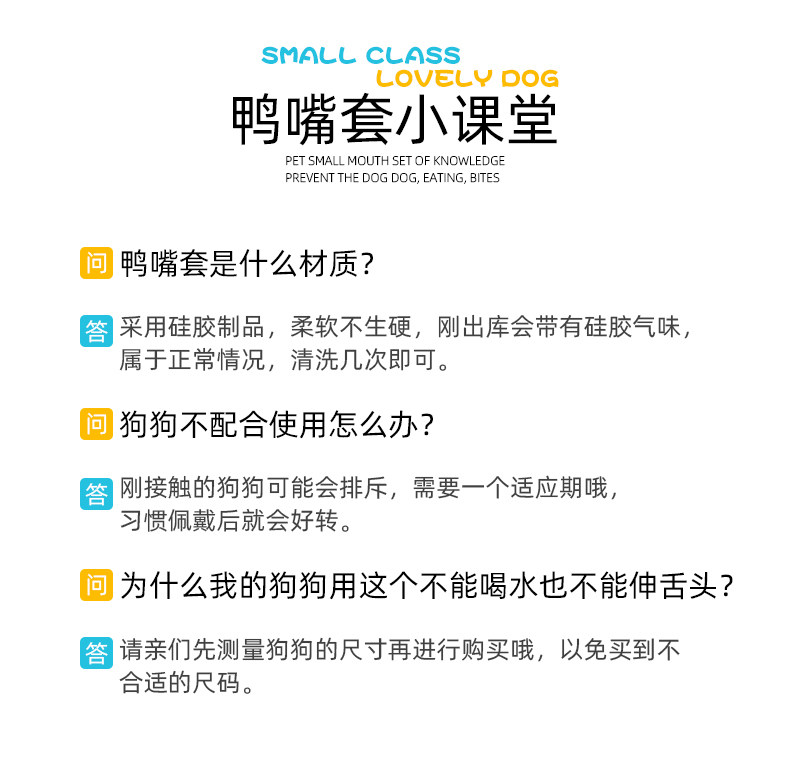 SMALL CLASS
LOVELY DOG
鸭嘴套小课堂
PET SMALL MOUTH SET OF KNOWLEDGE
PREVENT THE DOG DOG, EATING, BITES

问 鸭嘴套是什么材质?

答 采用硅胶制品，柔软不生硬，刚出库会带有硅胶气味，属于正常情况，清洗几次即可。

问 狗狗不配合使用怎么办?

答 刚接触的狗狗可能会排斥，需要一个适应期哦，习惯佩戴后就会好转。

问 为什么我的狗狗用这个不能喝水也不能伸舌头?

答 请亲们先测量狗狗的尺寸再进行购买哦，以免买到不合适的尺码。